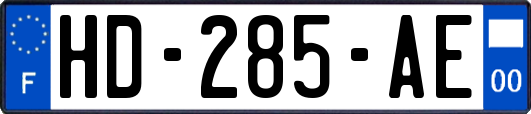 F
HD-285-AE
00